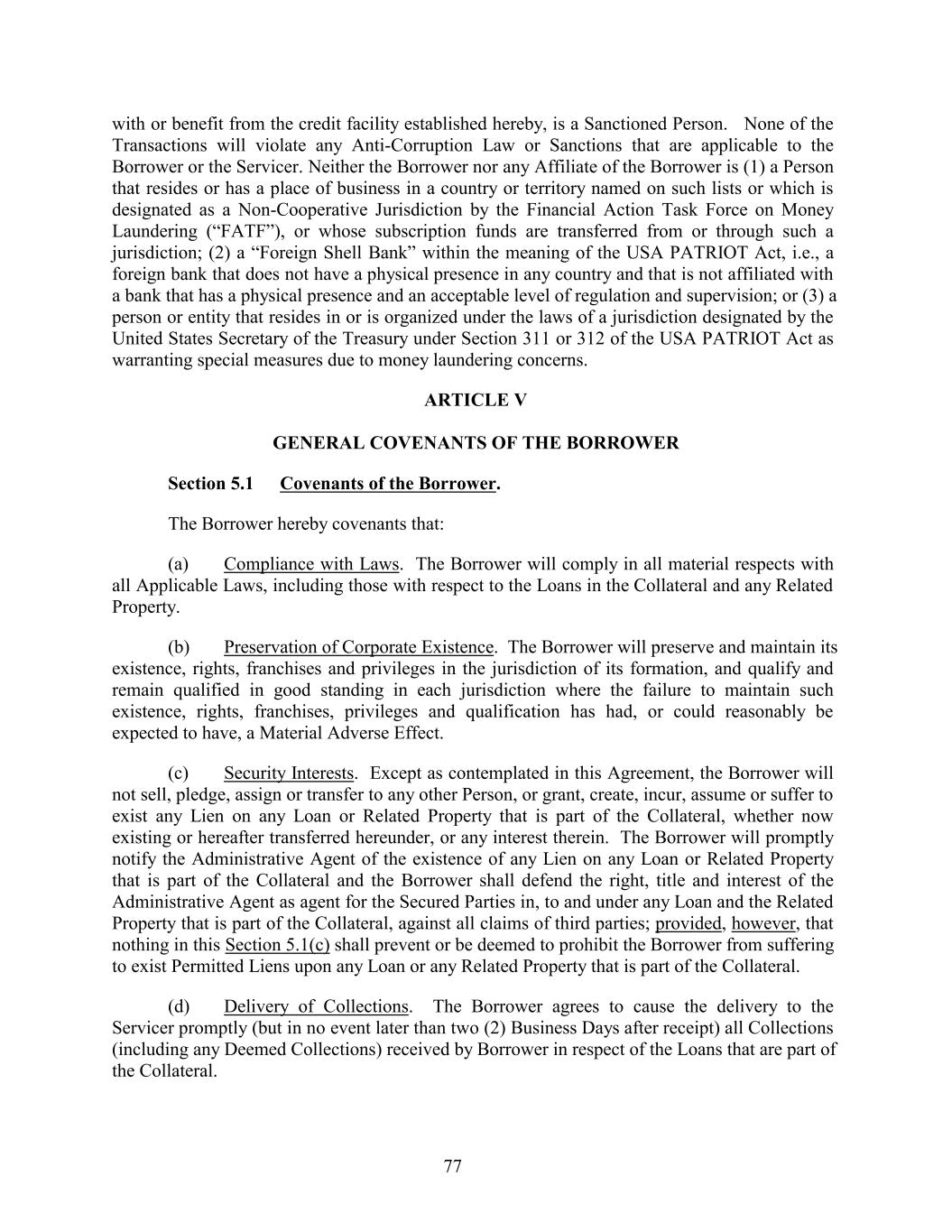 with or benefit from the credit facility established hereby, is a Sanctioned Person. None of the Transactions will violate any Anti-Corruption Law or Sanctions that are applicable to the Borrower or the Servicer. Neither the Borrower nor any Affiliate of the Borrower is (1) a Person that resides or has a place of business in a country or territory named on such lists or which is designated as a Non-Cooperative Jurisdiction by the Financial Action Task Force on Money Laundering (“FATF”), or whose subscription funds are transferred from or through such a jurisdiction; (2) a “Foreign Shell Bank” within the meaning of the USA PATRIOT Act, i.e., a foreign bank that does not have a physical presence in any country and that is not affiliated with a bank that has a physical presence and an acceptable level of regulation and supervision; or (3) a person or entity that resides in or is organized under the laws of a jurisdiction designated by the United States Secretary of the Treasury under Section 311 or 312 of the USA PATRIOT Act as warranting special measures due to money laundering concerns.

ARTICLE V

GENERAL COVENANTS OF THE BORROWER

Section 5.1 Covenants of the Borrower.

The Borrower hereby covenants that:

(a) Compliance with Laws. The Borrower will comply in all material respects with all Applicable Laws, including those with respect to the Loans in the Collateral and any Related Property.

(b) Preservation of Corporate Existence. The Borrower will preserve and maintain its existence, rights, franchises and privileges in the jurisdiction of its formation, and qualify and remain qualified in good standing in each jurisdiction where the failure to maintain such existence, rights, franchises, privileges and qualification has had, or could reasonably be expected to have, a Material Adverse Effect.

(c) Security Interests. Except as contemplated in this Agreement, the Borrower will not sell, pledge, assign or transfer to any other Person, or grant, create, incur, assume or suffer to exist any Lien on any Loan or Related Property that is part of the Collateral, whether now existing or hereafter transferred hereunder, or any interest therein. The Borrower will promptly notify the Administrative Agent of the existence of any Lien on any Loan or Related Property that is part of the Collateral and the Borrower shall defend the right, title and interest of the Administrative Agent as agent for the Secured Parties in, to and under any Loan and the Related Property that is part of the Collateral, against all claims of third parties; provided, however, that nothing in this Section 5.1(c) shall prevent or be deemed to prohibit the Borrower from suffering to exist Permitted Liens upon any Loan or any Related Property that is part of the Collateral.

(d) Delivery of Collections. The Borrower agrees to cause the delivery to the Servicer promptly (but in no event later than two (2) Business Days after receipt) all Collections (including any Deemed Collections) received by Borrower in respect of the Loans that are part of the Collateral.

77